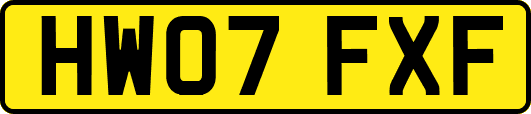 HW07 FXF